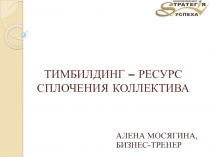 СТРАТЕГИЯ УСПЕХА

ТИМБИЛДИНГ – РЕСУРС СПЛОЧЕНИЯ КОЛЛЕКТИВА

АЛЕНА МОСЯГИНА, БИЗНЕС-ТРЕНЕР